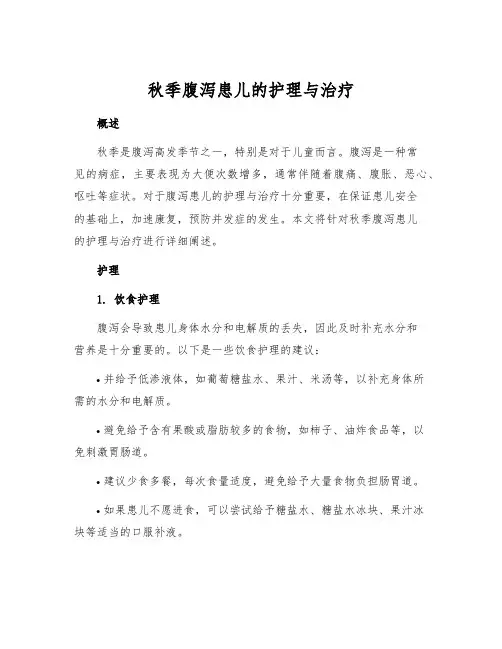 秋季腹泻患儿的护理与治疗

概述

秋季是腹泻高发季节之一，特别是对于儿童而言。腹泻是一种常见的病症，主要表现为大便次数增多，通常伴随着腹痛、腹胀、恶心、呕吐等症状。对于腹泻患儿的护理与治疗十分重要，在保证患儿安全的基础上，加速康复，预防并发症的发生。本文将针对秋季腹泻患儿的护理与治疗进行详细阐述。

护理

1. 饮食护理

腹泻会导致患儿身体水分和电解质的丢失，因此及时补充水分和营养是十分重要的。以下是一些饮食护理的建议：

• 并给予低渗液体，如葡萄糖盐水、果汁、米汤等，以补充身体所需的水分和电解质。

• 避免给予含有果酸或脂肪较多的食物，如柿子、油炸食品等，以免刺激胃肠道。

• 建议少食多餐，每次食量适度，避免给予大量食物负担肠胃道。

• 如果患儿不愿进食，可以尝试给予糖盐水、糖盐水冰块、果汁冰块等适当的口服补液。